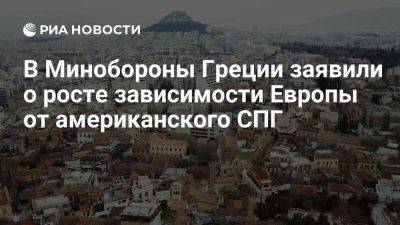 РИА НОВОСТИ

В Минобороны Греции заявили о росте зависимости Европы от американского СПГ